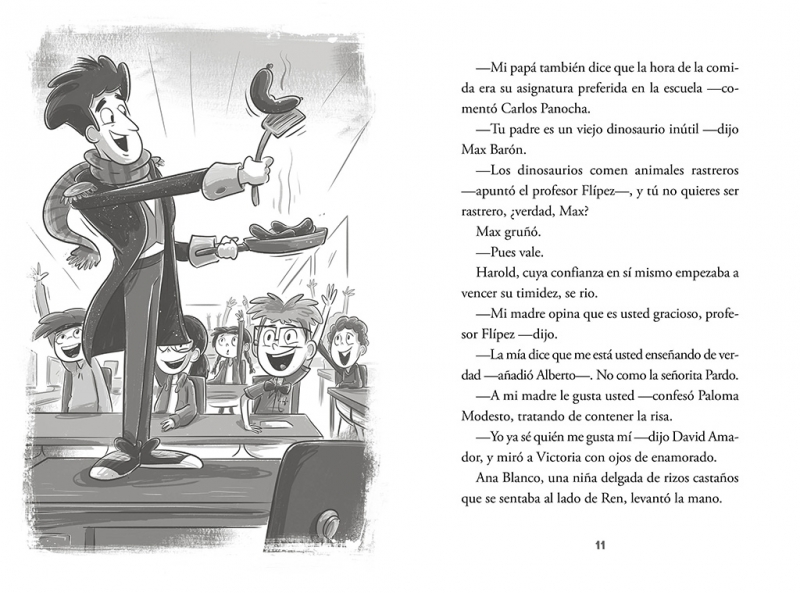 —Mi papá también dice que la hora de la comida era su asignatura preferida en la escuela —comentó Carlos Panocha.

—Tu padre es un viejo dinosaurio inútil —dijo Max Barón.

—Los dinosaurios comen animales rastreros —apuntó el profesor Flípez—, y tú no quieres ser rastrero, ¿verdad, Max?

Max gruñó.

—Pues vale.

Harold, cuya confianza en sí mismo empezaba a vencer su timidez, se rio.

—Mi madre opina que es usted gracioso, profesor Flípez —dijo.

—La mía dice que me está usted enseñando de verdad —añadió Alberto—. No como la señorita Pardo.

—A mi madre le gusta usted —confesó Paloma Modesto, tratando de contener la risa.

—Yo ya sé quién me gusta mí —dijo David Amador, y miró a Victoria con ojos de enamorado.

Ana Blanco, una niña delgada de rizos castaños que se sentaba al lado de Ren, levantó la mano.

11